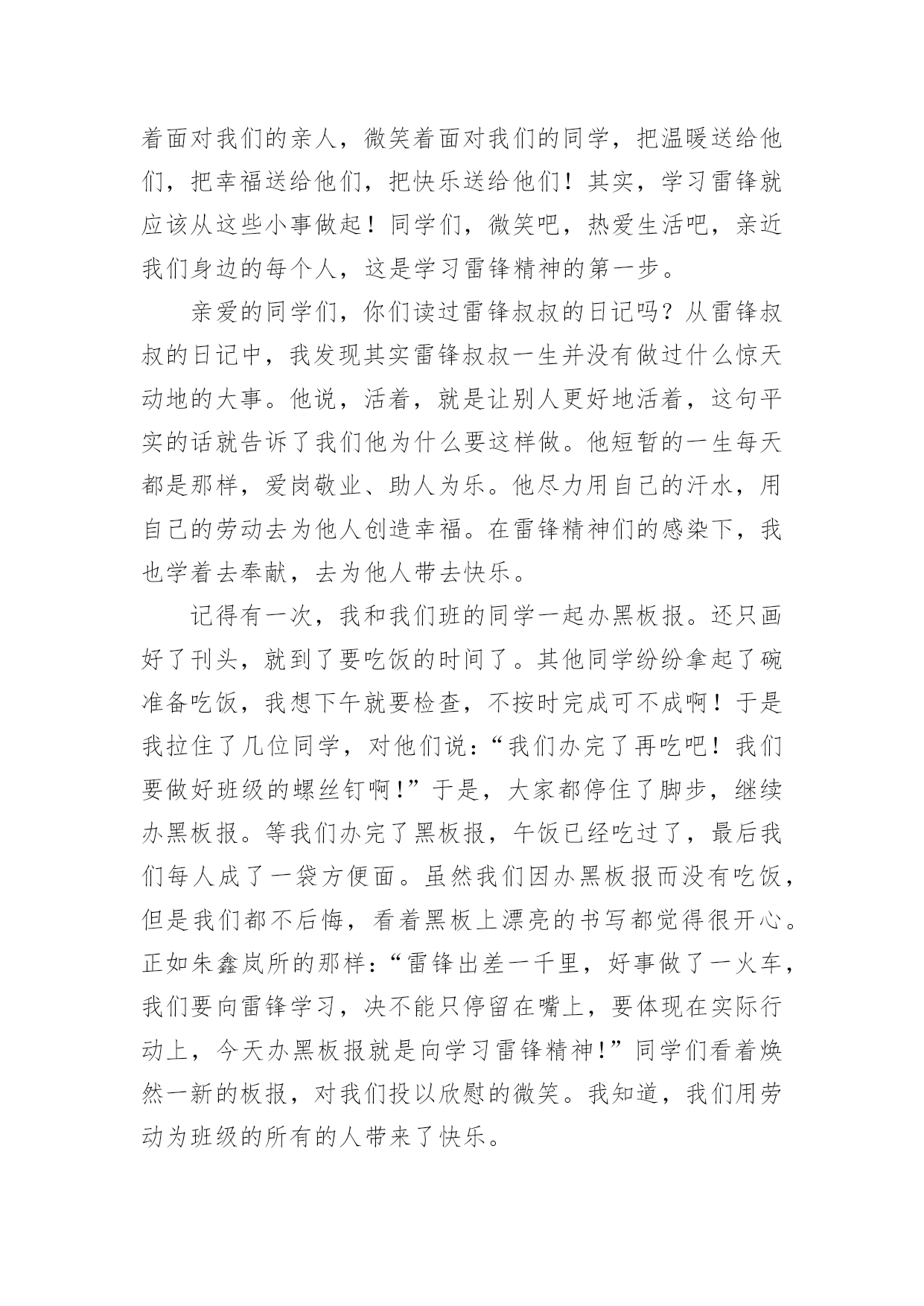 着面对我们的亲人，微笑着面对我们的同学，把温暖送给他们，把幸福送给他们，把快乐送给他们！其实，学习雷锋就应该从这些小事做起！同学们，微笑吧，热爱生活吧，亲近我们身边的每个人，这是学习雷锋精神的第一步。

亲爱的同学们，你们读过雷锋叔叔的日记吗？从雷锋叔叔的日记中，我发现其实雷锋叔叔一生并没有做过什么惊天动地的大事。他说，活着，就是让别人更好地活着，这句平实的话就告诉了我们他为什么要这样做。他短暂的一生每天都是那样，爱岗敬业、助人为乐。他尽力用自己的汗水，用自己的劳动去为他人创造幸福。在雷锋精神们的感染下，我也学着去奉献，去为他人带去快乐。

记得有一次，我和我们班的同学一起办黑板报。还只画好了刊头，就到了要吃饭的时间了。其他同学纷纷拿起了碗准备吃饭，我想下午就要检查，不按时完成可不成啊！于是我拉住了几位同学，对他们说：“我们办完了再吃吧！我们要做好班级的螺丝钉啊！”于是，大家都停住了脚步，继续办黑板报。等我们办完了黑板报，午饭已经吃过了，最后我们每人成了一袋方便面。虽然我们因办黑板报而没有吃饭，但是我们都不后悔，看着黑板上漂亮的书写都觉得很开心。正如朱鑫岚所的那样：“雷锋出差一千里，好事做了一火车，我们要向雷锋学习，决不能只停留在嘴上，要体现在实际行动上，今天办黑板报就是向学习雷锋精神！”同学们看着焕然一新的板报，对我们投以欣慰的微笑。我知道，我们用劳动为班级的所有的人带来了快乐。